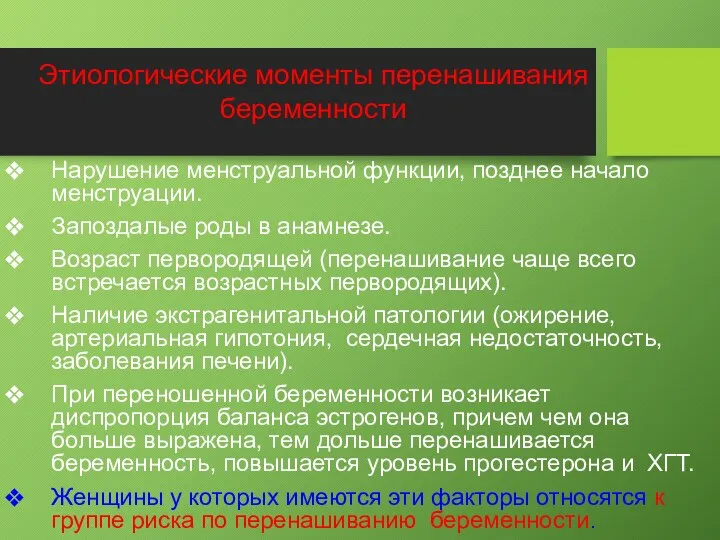 Этиологические моменты перенашивания беременности

❖ Нарушение менструальной функции, позднее начало менструации.

❖ Запоздалые роды в анамнезе.

❖ Возраст первородящей (перенашивание чаще всего встречается возрастных первородящих).

❖ Наличие экстрагенитальной патологии (ожирение, артериальная гипотония, сердечная недостаточность, заболевания печени).

❖ При переношенной беременности возникает диспропорция баланса эстрогенов, причем чем она больше выражена, тем дольше перенашивается беременность, повышается уровень прогестерона и ХГТ.

❖ Женщины у которых имеются эти факторы относятся к группе риска по перенашиванию беременности.